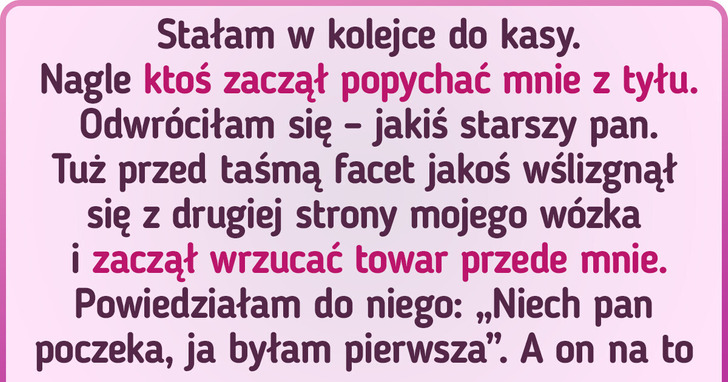 Stałam w kolejce do kasy. Nagle ktoś zaczął popychać mnie z tyłu. Odwróciłam się – jakiś starszy pan. Tuż przed taśmą facet jakoś wślizgnął się z drugiej strony mojego wózka i zaczął wrzucać towar przede mnie. Powiedziałam do niego: „Niech pan poczeka, ja byłam pierwsza”. A on na to